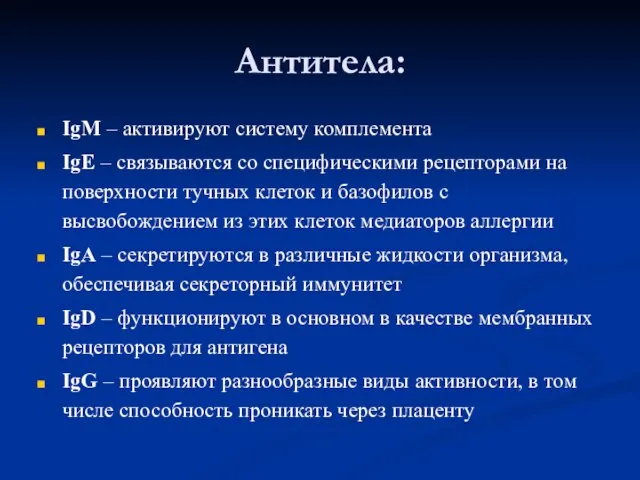 Антитела:

IgM – активируют систему комплемента

IgE – связываются со специфическими рецепторами на поверхности тучных клеток и базофилов с высвобождением из этих клеток медиаторов аллергии

IgA – секретируются в различные жидкости организма, обеспечивая секреторный иммунитет

IgD – функционируют в основном в качестве мембранных рецепторов для антигена

IgG – проявляют разнообразные виды активности, в том числе способность проникать через плаценту